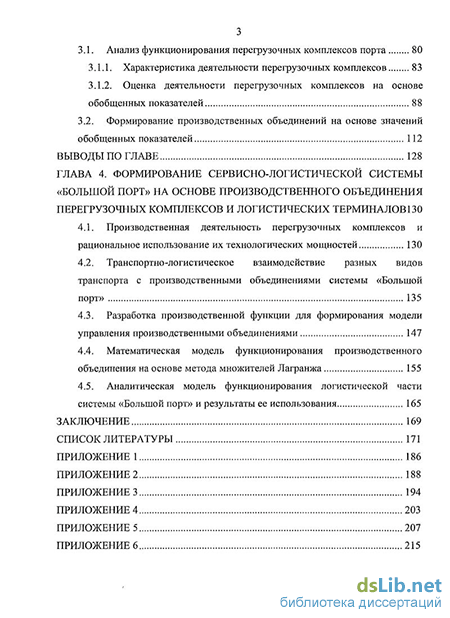 3

3.1. Анализ функционирования перегрузочных комплексов порта ........ 80

3.1.1. Характеристика деятельности перегрузочных комплексов ........ 83

3.1.2. Оценка деятельности перегрузочных комплексов на основе обобщенных показателей ........ 88

3.2. Формирование производственных объединений на основе значений обобщенных показателей ........ 112

ВЫВОДЫ ПО ГЛАВЕ ........ 128

ГЛАВА 4. ФОРМИРОВАНИЕ СЕРВИСНО-ЛОГИСТИЧЕСКОЙ СИСТЕМЫ «БОЛЬШОЙ ПОРТ» НА ОСНОВЕ ПРОИЗВОДСТВЕННОГО ОБЪЕДИНЕНИЯ ПЕРЕГРУЗОЧНЫХ КОМПЛЕКСОВ И ЛОГИСТИЧЕСКИХ ТЕРМИНАЛОВ130

4.1. Производственная деятельность перегрузочных комплексов и рациональное использование их технологических мощностей ........ 130

4.2. Транспортно-логистическое взаимодействие разных видов транспорта с производственными объединениями системы «Большой порт» ........ 135

4.3. Разработка производственной функции для формирования модели управления производственными объединениями ........ 147

4.4. Математическая модель функционирования производственного объединения на основе метода множителей Лагранжа ........ 155

4.5. Аналитическая модель функционирования логистической части системы «Большой порт» и результаты ее использования ........ 165

ЗАКЛЮЧЕНИЕ ........ 169

СПИСОК ЛИТЕРАТУРЫ ........ 171

ПРИЛОЖЕНИЕ 1 ........ 186

ПРИЛОЖЕНИЕ 2 ........ 188

ПРИЛОЖЕНИЕ 3 ........ 194

ПРИЛОЖЕНИЕ 4 ........ 203

ПРИЛОЖЕНИЕ 5 ........ 207

ПРИЛОЖЕНИЕ 6 ........ 215

dsLib.net
библиотека диссертаций